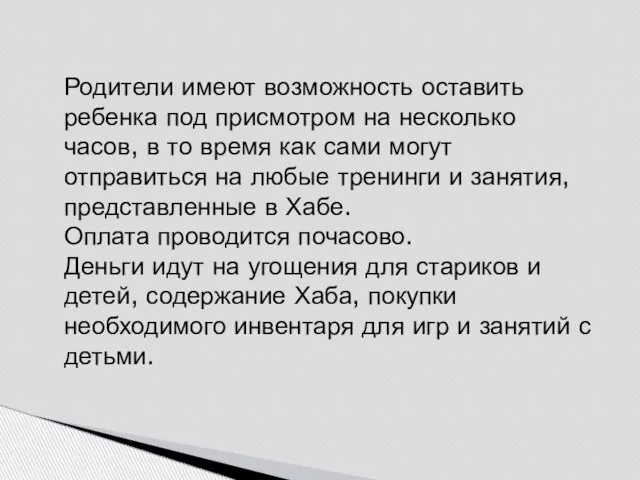 Родители имеют возможность оставить ребенка под присмотром на несколько часов, в то время как сами могут отправиться на любые тренинги и занятия, представленные в Хабе.
Оплата проводится почасово.
Деньги идут на угощения для стариков и детей, содержание Хаба, покупки необходимого инвентаря для игр и занятий с детьми.